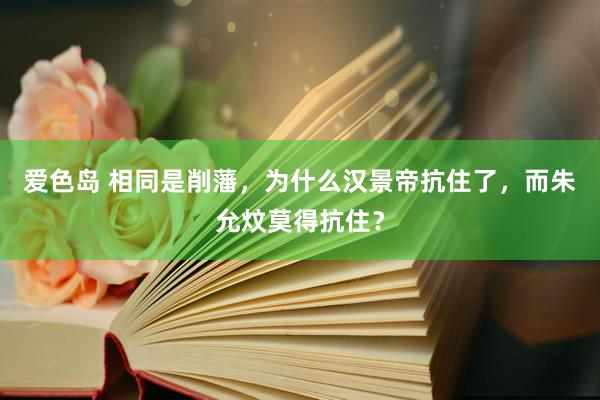 爱色岛 相同是削藩，为什么汉景帝抗住了，而朱允炆莫得抗住？